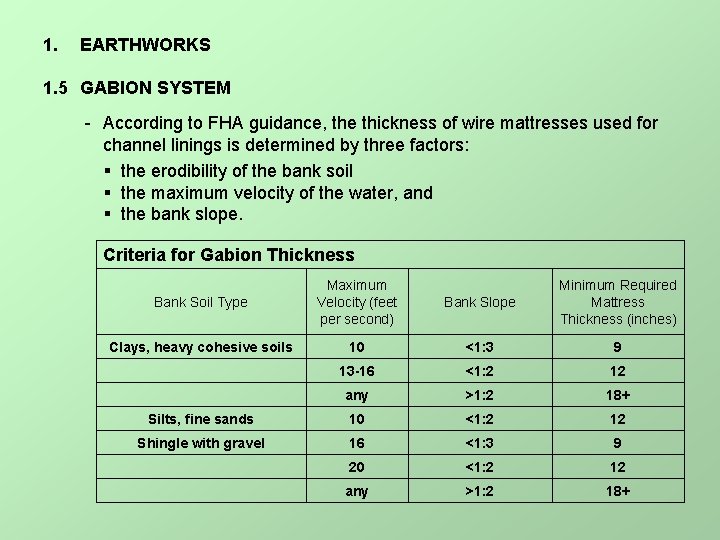 1. EARTHWORKS

1.5 GABION SYSTEM

- According to FHA guidance, the thickness of wire mattresses used for channel linings is determined by three factors:

▪ the erodibility of the bank soil
▪ the maximum velocity of the water, and
▪ the bank slope.

Criteria for Gabion Thickness

| Bank Soil Type | Maximum Velocity (feet per second) | Bank Slope | Minimum Required Mattress Thickness (inches) |
|---|---|---|---|
| Clays, heavy cohesive soils | 10 | <1:3 | 9 |
| | 13-16 | <1:2 | 12 |
| | any | >1:2 | 18+ |
| Silts, fine sands | 10 | <1:2 | 12 |
| Shingle with gravel | 16 | <1:3 | 9 |
| | 20 | <1:2 | 12 |
| | any | >1:2 | 18+ |